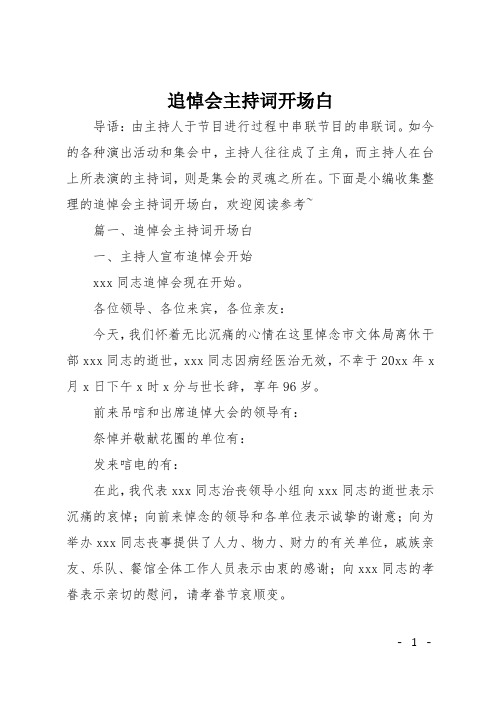 追悼会主持词开场白

导语：由主持人于节目进行过程中串联节目的串联词。如今的各种演出活动和集会中，主持人往往成了主角，而主持人在台上所表演的主持词，则是集会的灵魂之所在。下面是小编收集整理的追悼会主持词开场白，欢迎阅读参考~

篇一、追悼会主持词开场白

一、主持人宣布追悼会开始

xxx 同志追悼会现在开始。

各位领导、各位来宾，各位亲友：

今天，我们怀着无比沉痛的心情在这里悼念市文体局离休干部 xxx 同志的逝世，xxx 同志因病经医治无效，不幸于 20xx 年 x 月 x 日下午 x 时 x 分与世长辞，享年 96 岁。

前来吊唁和出席追悼大会的领导有：

祭悼并敬献花圈的单位有：

发来唁电的有：

在此，我代表 xxx 同志治丧领导小组向 xxx 同志的逝世表示沉痛的哀悼；向前来悼念的领导和各单位表示诚挚的谢意；向为举办 xxx 同志丧事提供了人力、物力、财力的有关单位，戚族亲友、乐队、餐馆全体工作人员表示由衷的感谢；向 xxx 同志的孝眷表示亲切的慰问，请孝眷节哀顺变。

- 1 -